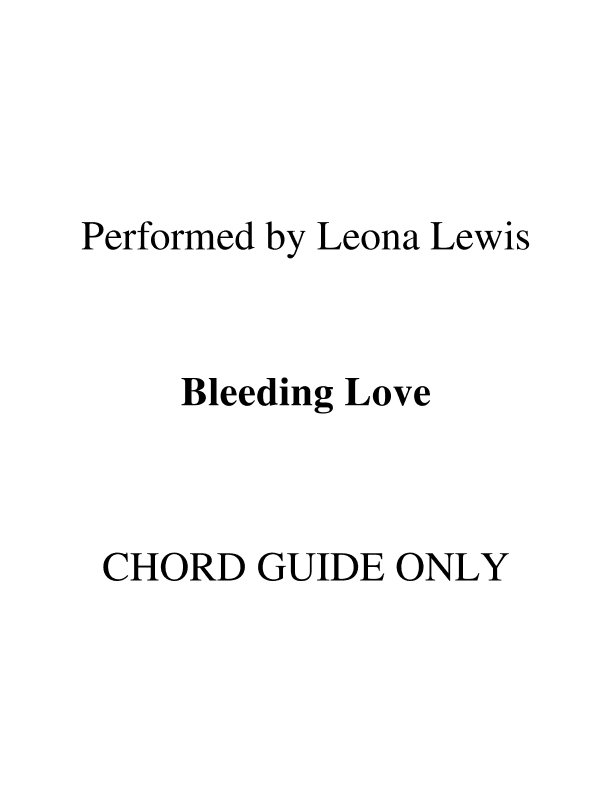 Performed by Leona Lewis

Bleeding Love

CHORD GUIDE ONLY